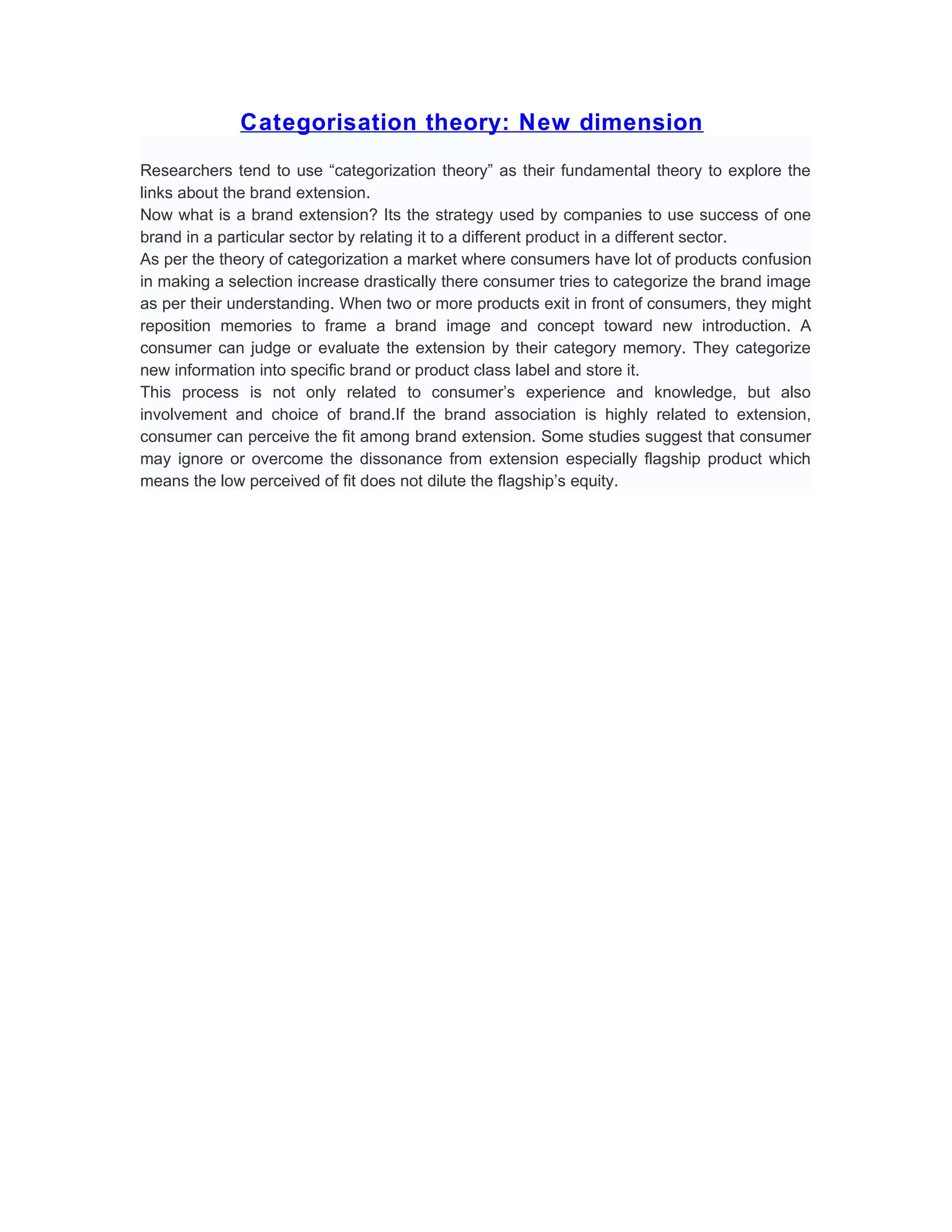 Categorisation theory: New dimension

Researchers tend to use “categorization theory” as their fundamental theory to explore the links about the brand extension.

Now what is a brand extension? Its the strategy used by companies to use success of one brand in a particular sector by relating it to a different product in a different sector.

As per the theory of categorization a market where consumers have lot of products confusion in making a selection increase drastically there consumer tries to categorize the brand image as per their understanding. When two or more products exit in front of consumers, they might reposition memories to frame a brand image and concept toward new introduction. A consumer can judge or evaluate the extension by their category memory. They categorize new information into specific brand or product class label and store it.

This process is not only related to consumer’s experience and knowledge, but also involvement and choice of brand.If the brand association is highly related to extension, consumer can perceive the fit among brand extension. Some studies suggest that consumer may ignore or overcome the dissonance from extension especially flagship product which means the low perceived of fit does not dilute the flagship’s equity.